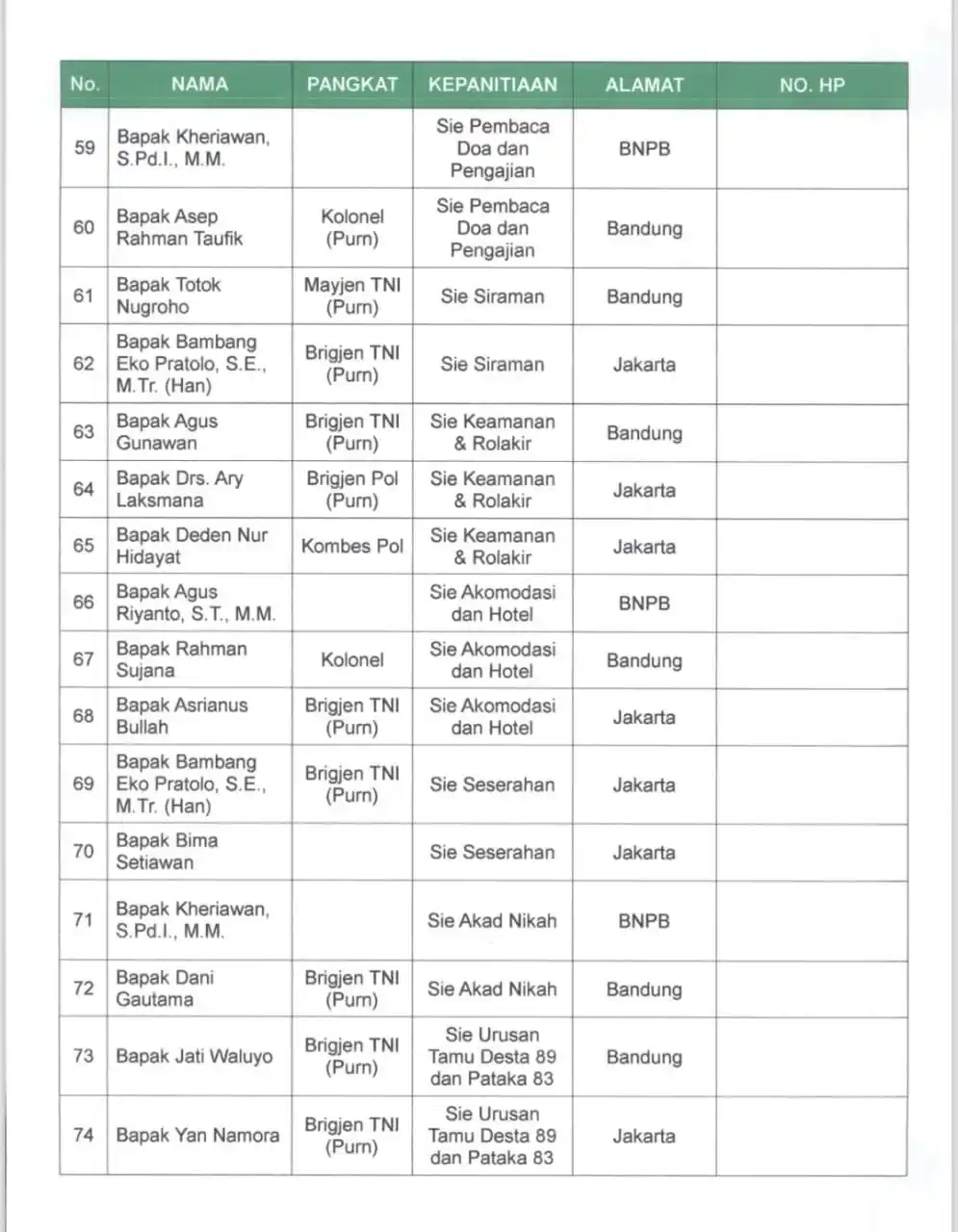 | No. | NAMA | PANGKAT | KEPANITIAAN | ALAMAT | NO. HP |
|---|---|---|---|---|---|
| 59 | Bapak Kheriawan, S.Pd.I., M.M. | | Sie Pembaca Doa dan Pengajian | BNPB | |
| 60 | Bapak Asep Rahman Taufik | Kolonel (Purn) | Sie Pembaca Doa dan Pengajian | Bandung | |
| 61 | Bapak Totok Nugroho | Mayjen TNI (Purn) | Sie Siraman | Bandung | |
| 62 | Bapak Bambang Eko Pratolo, S.E., M.Tr. (Han) | Brigjen TNI (Purn) | Sie Siraman | Jakarta | |
| 63 | Bapak Agus Gunawan | Brigjen TNI (Purn) | Sie Keamanan & Rolakir | Bandung | |
| 64 | Bapak Drs. Ary Laksmana | Brigjen Pol (Purn) | Sie Keamanan & Rolakir | Jakarta | |
| 65 | Bapak Deden Nur Hidayat | Kombes Pol | Sie Keamanan & Rolakir | Jakarta | |
| 66 | Bapak Agus Riyanto, S.T., M.M. | | Sie Akomodasi dan Hotel | BNPB | |
| 67 | Bapak Rahman Sujana | Kolonel | Sie Akomodasi dan Hotel | Bandung | |
| 68 | Bapak Asrianus Bullah | Brigjen TNI (Purn) | Sie Akomodasi dan Hotel | Jakarta | |
| 69 | Bapak Bambang Eko Pratolo, S.E., M.Tr. (Han) | Brigjen TNI (Purn) | Sie Seserahan | Jakarta | |
| 70 | Bapak Bima Setiawan | | Sie Seserahan | Jakarta | |
| 71 | Bapak Kheriawan, S.Pd.I., M.M. | | Sie Akad Nikah | BNPB | |
| 72 | Bapak Dani Gautama | Brigjen TNI (Purn) | Sie Akad Nikah | Bandung | |
| 73 | Bapak Jati Waluyo | Brigjen TNI (Purn) | Sie Urusan Tamu Desta 89 dan Pataka 83 | Bandung | |
| 74 | Bapak Yan Namora | Brigjen TNI (Purn) | Sie Urusan Tamu Desta 89 dan Pataka 83 | Jakarta | |